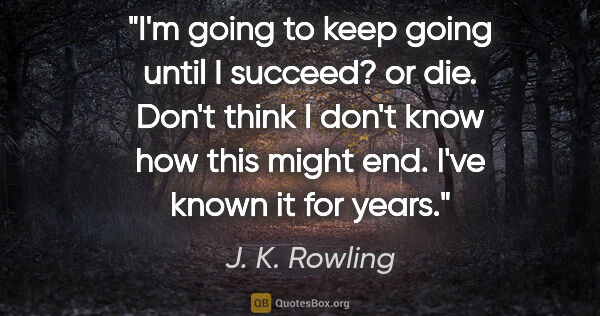 "I'm going to keep going until I succeed? or die. Don't think I don't know how this might end. I've known it for years."

J. K. Rowling

QB QuotesBox.org